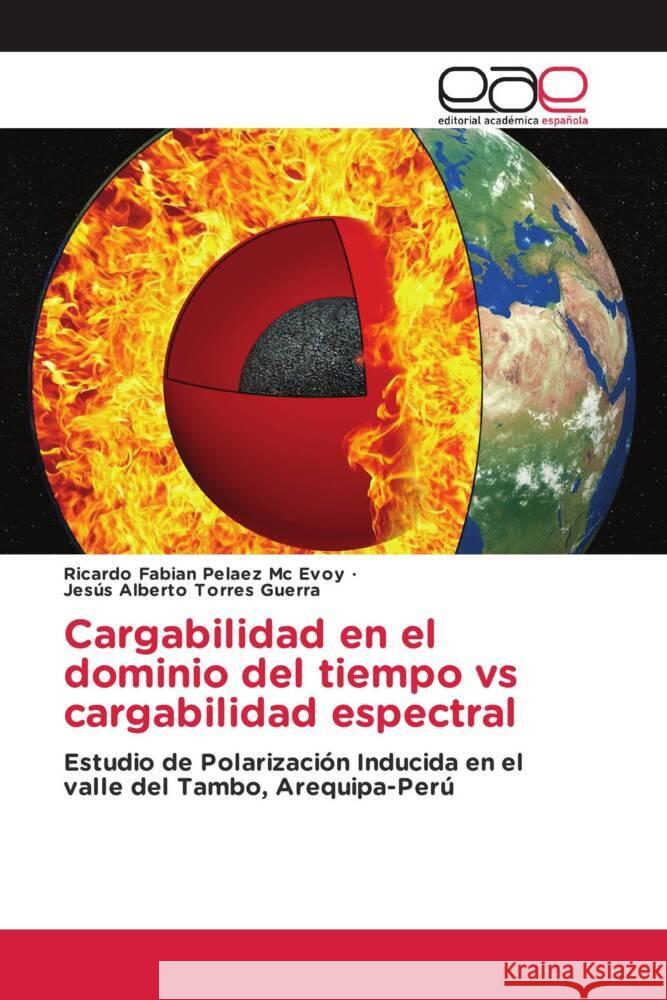 eae
editorial académica española

Ricardo Fabian Pelaez Mc Evoy ·
Jesús Alberto Torres Guerra

Cargabilidad en el dominio del tiempo vs cargabilidad espectral

Estudio de Polarización Inducida en el valle del Tambo, Arequipa-Perú